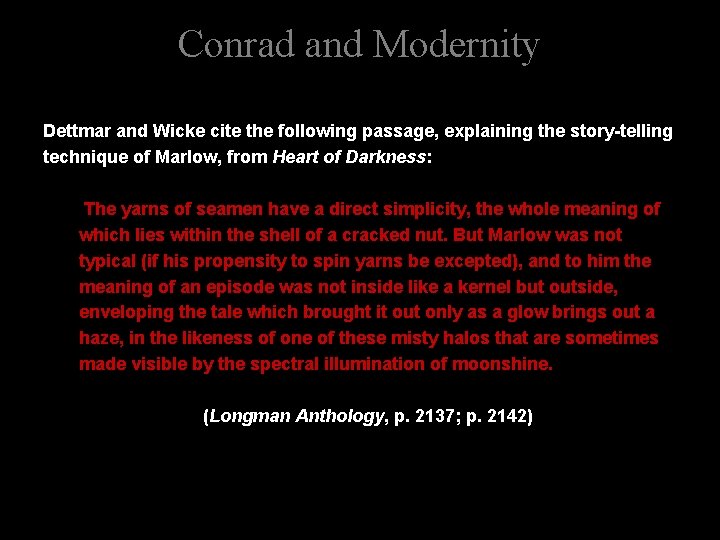 Conrad and Modernity

Dettmar and Wicke cite the following passage, explaining the story-telling technique of Marlow, from Heart of Darkness:

The yarns of seamen have a direct simplicity, the whole meaning of which lies within the shell of a cracked nut. But Marlow was not typical (if his propensity to spin yarns be excepted), and to him the meaning of an episode was not inside like a kernel but outside, enveloping the tale which brought it out only as a glow brings out a haze, in the likeness of one of these misty halos that are sometimes made visible by the spectral illumination of moonshine.

(Longman Anthology, p. 2137; p. 2142)